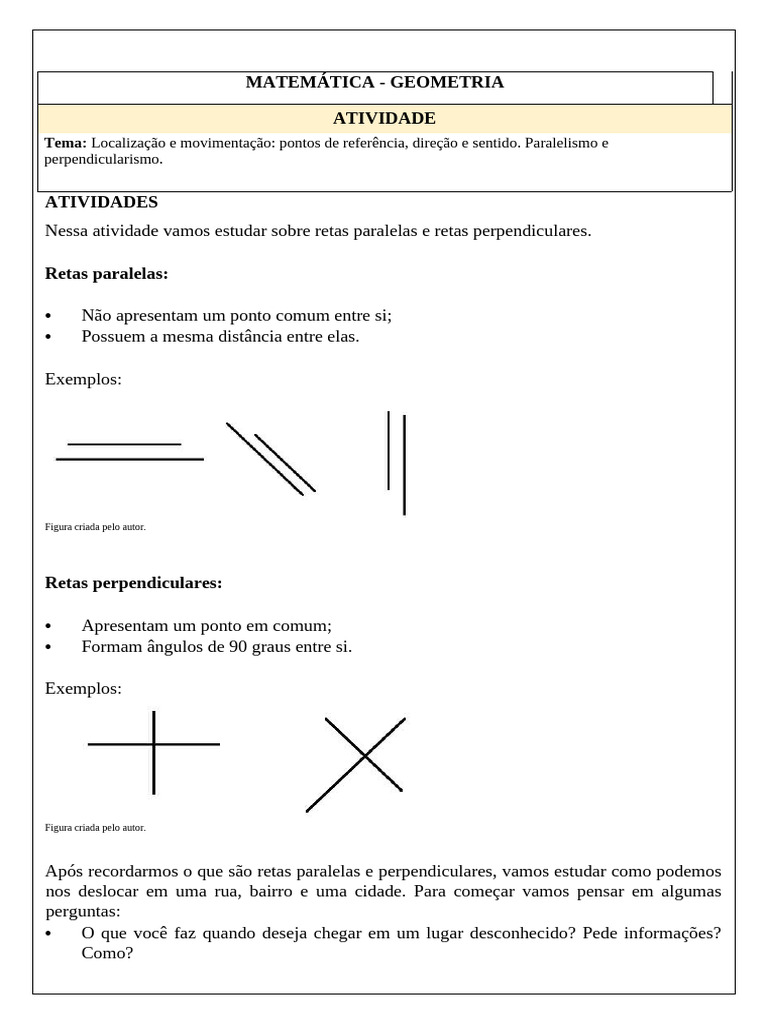 MATEMÁTICA - GEOMETRIA

ATIVIDADE

Tema: Localização e movimentação: pontos de referência, direção e sentido. Paralelismo e perpendicularismo.

ATIVIDADES

Nessa atividade vamos estudar sobre retas paralelas e retas perpendiculares.

Retas paralelas:

• Não apresentam um ponto comum entre si;
• Possuem a mesma distância entre elas.

Exemplos:

Figura criada pelo autor.

Retas perpendiculares:

• Apresentam um ponto em comum;
• Formam ângulos de 90 graus entre si.

Exemplos:

Figura criada pelo autor.

Após recordarmos o que são retas paralelas e perpendiculares, vamos estudar como podemos nos deslocar em uma rua, bairro e uma cidade. Para começar vamos pensar em algumas perguntas:

• O que você faz quando deseja chegar em um lugar desconhecido? Pede informações? Como?